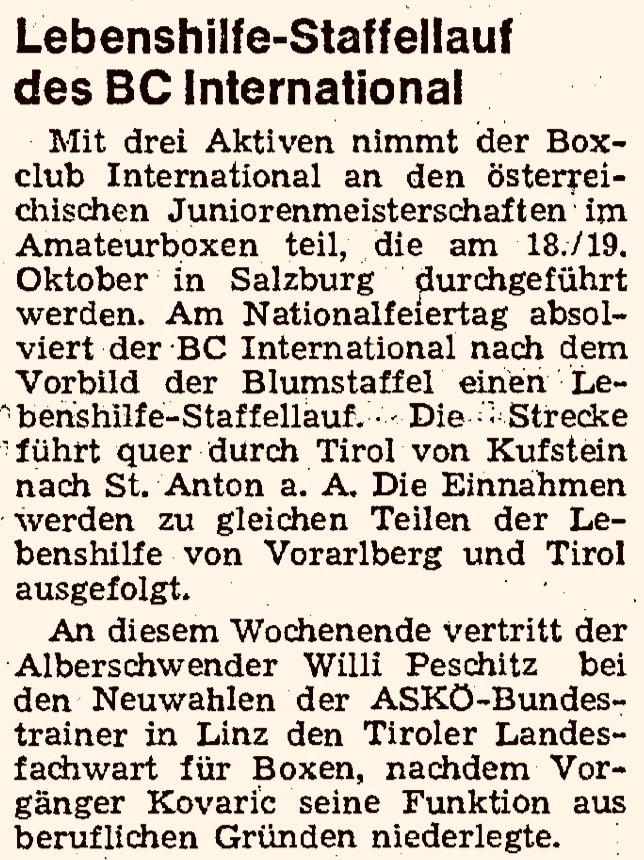 Lebenshilfe-Staffellauf des BC International

Mit drei Aktiven nimmt der Boxclub International an den österreichischen Juniorenmeisterschaften im Amateurboxen teil, die am 18./19. Oktober in Salzburg durchgeführt werden. Am Nationalfeiertag absolviert der BC International nach dem Vorbild der Blumstaffel einen Lebenshilfe-Staffellauf. Die Strecke führt quer durch Tirol von Kufstein nach St. Anton a. A. Die Einnahmen werden zu gleichen Teilen der Lebenshilfe von Vorarlberg und Tirol ausgefolgt.

An diesem Wochenende vertritt der Alberschwender Willi Peschitz bei den Neuwahlen der ASKÖ-Bundestrainer in Linz den Tiroler Landesfachwart für Boxen, nachdem Vorgänger Kovaric seine Funktion aus beruflichen Gründen niederlegte.